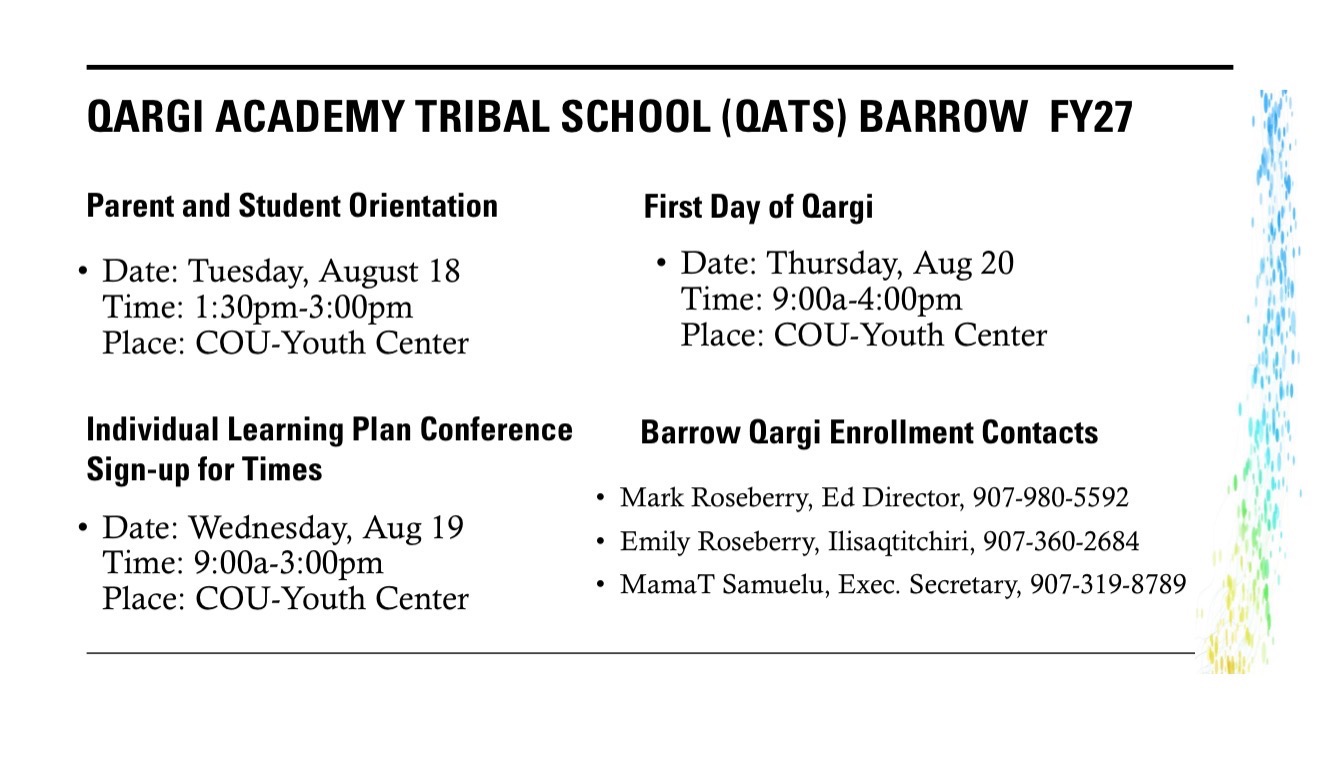 QARGI ACADEMY TRIBAL SCHOOL (QATS) BARROW FY27

Parent and Student Orientation

• Date: Tuesday, August 18
Time: 1:30pm-3:00pm
Place: COU-Youth Center

Individual Learning Plan Conference Sign-up for Times

• Date: Wednesday, Aug 19
Time: 9:00a-3:00pm
Place: COU-Youth Center

First Day of Qargi

• Date: Thursday, Aug 20
Time: 9:00a-4:00pm
Place: COU-Youth Center

Barrow Qargi Enrollment Contacts

• Mark Roseberry, Ed Director, 907-980-5592
• Emily Roseberry, Ilisaqtitchiri, 907-360-2684
• MamaT Samuelu, Exec. Secretary, 907-319-8789